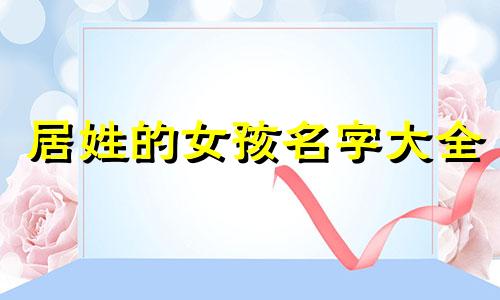 居姓的女孩名字大全